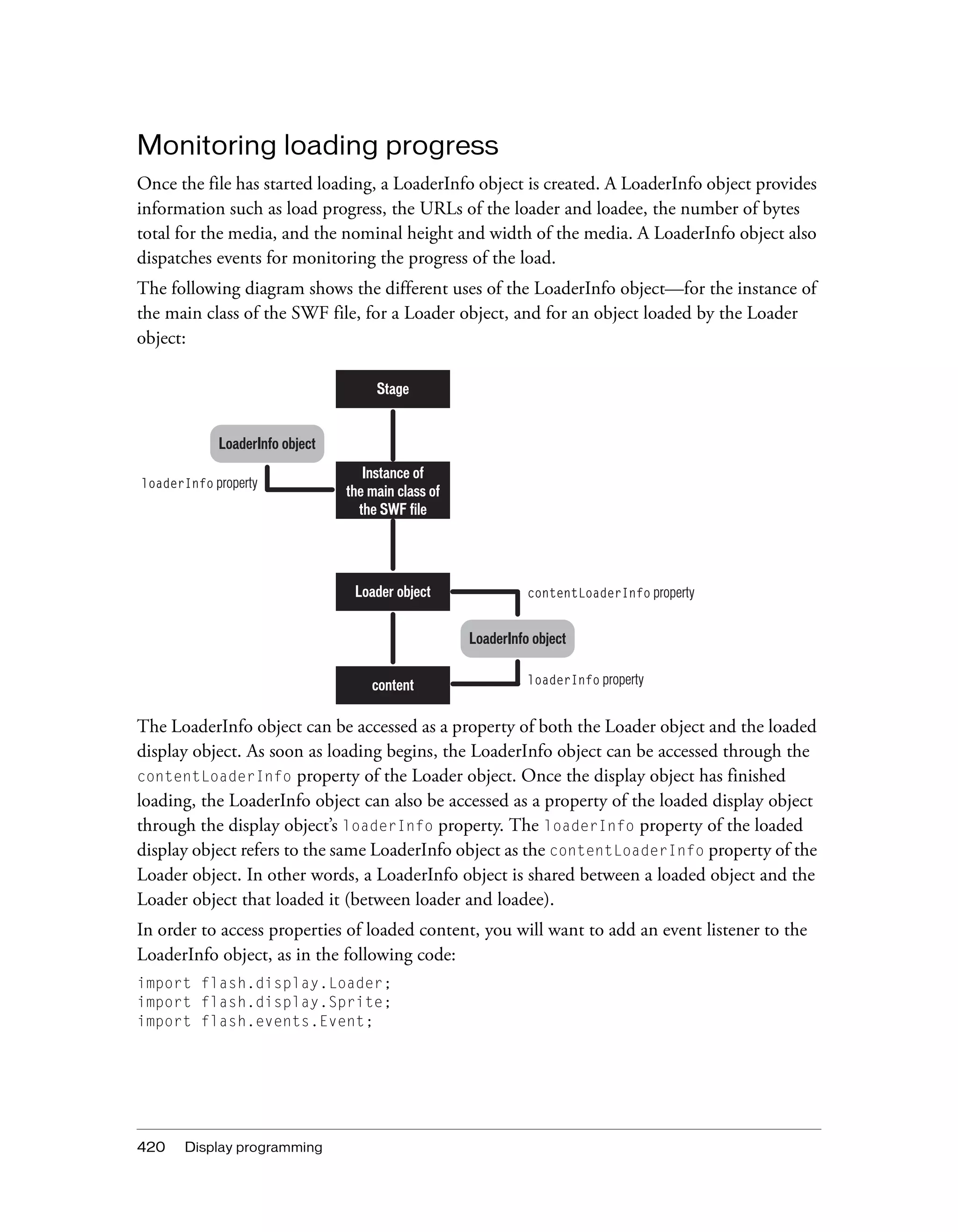 Monitoring loading progress

Once the file has started loading, a LoaderInfo object is created. A LoaderInfo object provides information such as load progress, the URLs of the loader and loadee, the number of bytes total for the media, and the nominal height and width of the media. A LoaderInfo object also dispatches events for monitoring the progress of the load.

The following diagram shows the different uses of the LoaderInfo object—for the instance of the main class of the SWF file, for a Loader object, and for an object loaded by the Loader object:

Stage

LoaderInfo object

loaderInfo property

Instance of the main class of the SWF file

Loader object

contentLoaderInfo property

LoaderInfo object

content

loaderInfo property

The LoaderInfo object can be accessed as a property of both the Loader object and the loaded display object. As soon as loading begins, the LoaderInfo object can be accessed through the contentLoaderInfo property of the Loader object. Once the display object has finished loading, the LoaderInfo object can also be accessed as a property of the loaded display object through the display object's loaderInfo property. The loaderInfo property of the loaded display object refers to the same LoaderInfo object as the contentLoaderInfo property of the Loader object. In other words, a LoaderInfo object is shared between a loaded object and the Loader object that loaded it (between loader and loadee).

In order to access properties of loaded content, you will want to add an event listener to the LoaderInfo object, as in the following code:

import flash.display.Loader;
import flash.display.Sprite;
import flash.events.Event;

420 Display programming